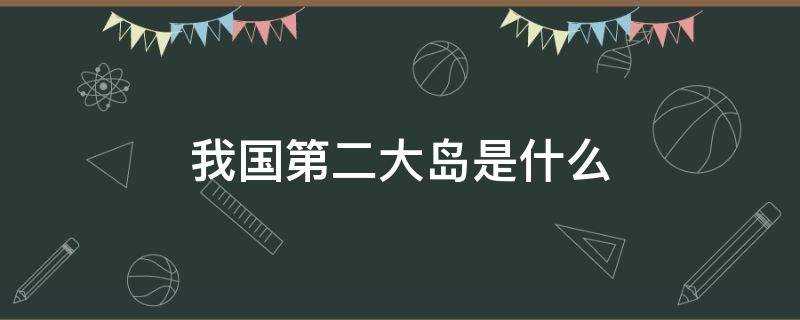 我国第二大岛是什么